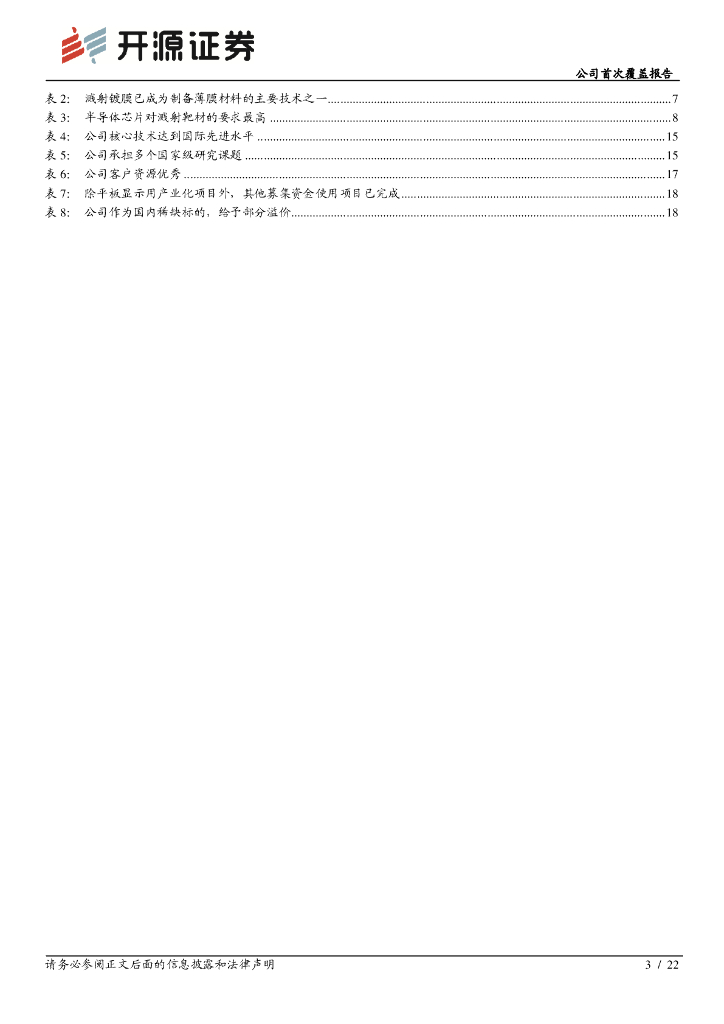 开源证券

公司首次覆盖报告

表 2: 溅射镀膜已成为制备薄膜材料的主要技术之一 ........ 7
表 3: 半导体芯片对溅射靶材的要求最高 ........ 8
表 4: 公司核心技术达到国际先进水平 ........ 15
表 5: 公司承担多个国家级研究课题 ........ 15
表 6: 公司客户资源优秀 ........ 17
表 7: 除平板显示用产业化项目外，其他募集资金使用项目已完成 ........ 18
表 8: 公司作为国内稀缺标的，给予部分溢价 ........ 18

请务必参阅正文后面的信息披露和法律声明

3 / 22